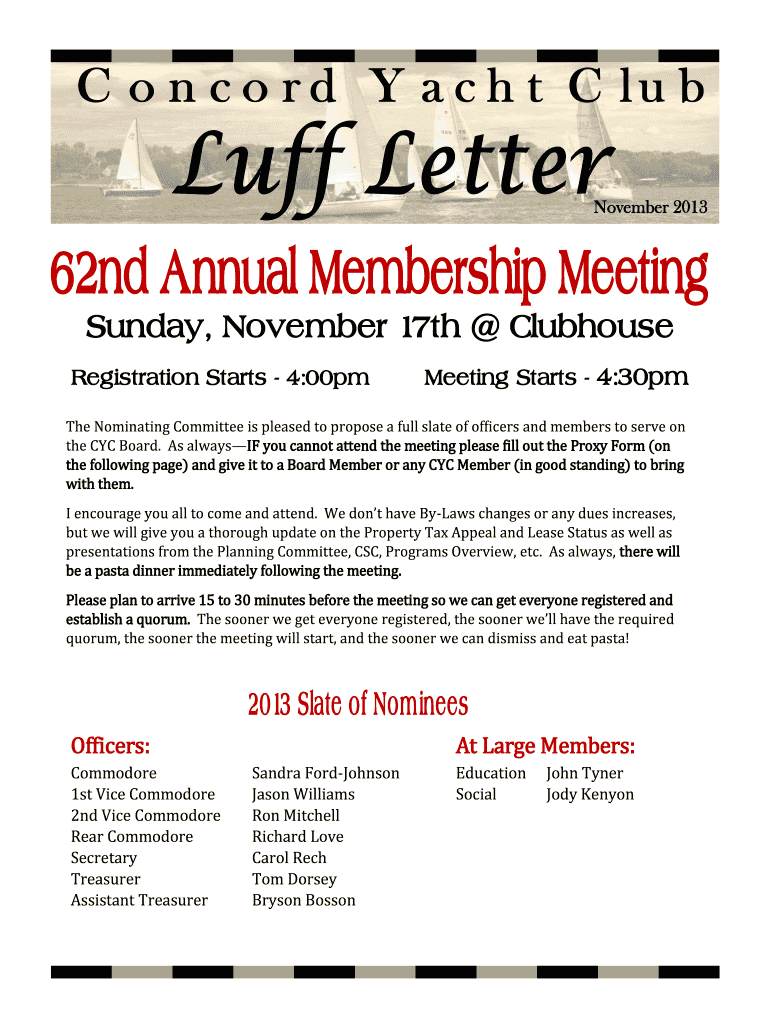 Concord Yacht Club

Luff Letter

November 2013

62nd Annual Membership Meeting

Sunday, November 17th @ Clubhouse

Registration Starts - 4:00pm

Meeting Starts - 4:30pm

The Nominating Committee is pleased to propose a full slate of officers and members to serve on the CYC Board. As always—IF you cannot attend the meeting please fill out the Proxy Form (on the following page) and give it to a Board Member or any CYC Member (in good standing) to bring with them.

I encourage you all to come and attend. We don't have By-Laws changes or any dues increases, but we will give you a thorough update on the Property Tax Appeal and Lease Status as well as presentations from the Planning Committee, CSC, Programs Overview, etc. As always, there will be a pasta dinner immediately following the meeting.

Please plan to arrive 15 to 30 minutes before the meeting so we can get everyone registered and establish a quorum. The sooner we get everyone registered, the sooner we'll have the required quorum, the sooner the meeting will start, and the sooner we can dismiss and eat pasta!

2013 Slate of Nominees

Officers:

| | |
|---|---|
| Commodore | Sandra Ford-Johnson |
| 1st Vice Commodore | Jason Williams |
| 2nd Vice Commodore | Ron Mitchell |
| Rear Commodore | Richard Love |
| Secretary | Carol Rech |
| Treasurer | Tom Dorsey |
| Assistant Treasurer | Bryson Bosson |

At Large Members:

| | |
|---|---|
| Education | John Tyner |
| Social | Jody Kenyon |